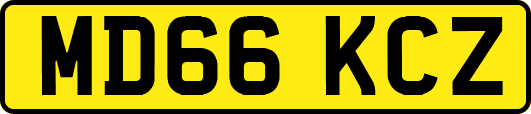 MD66 KCZ